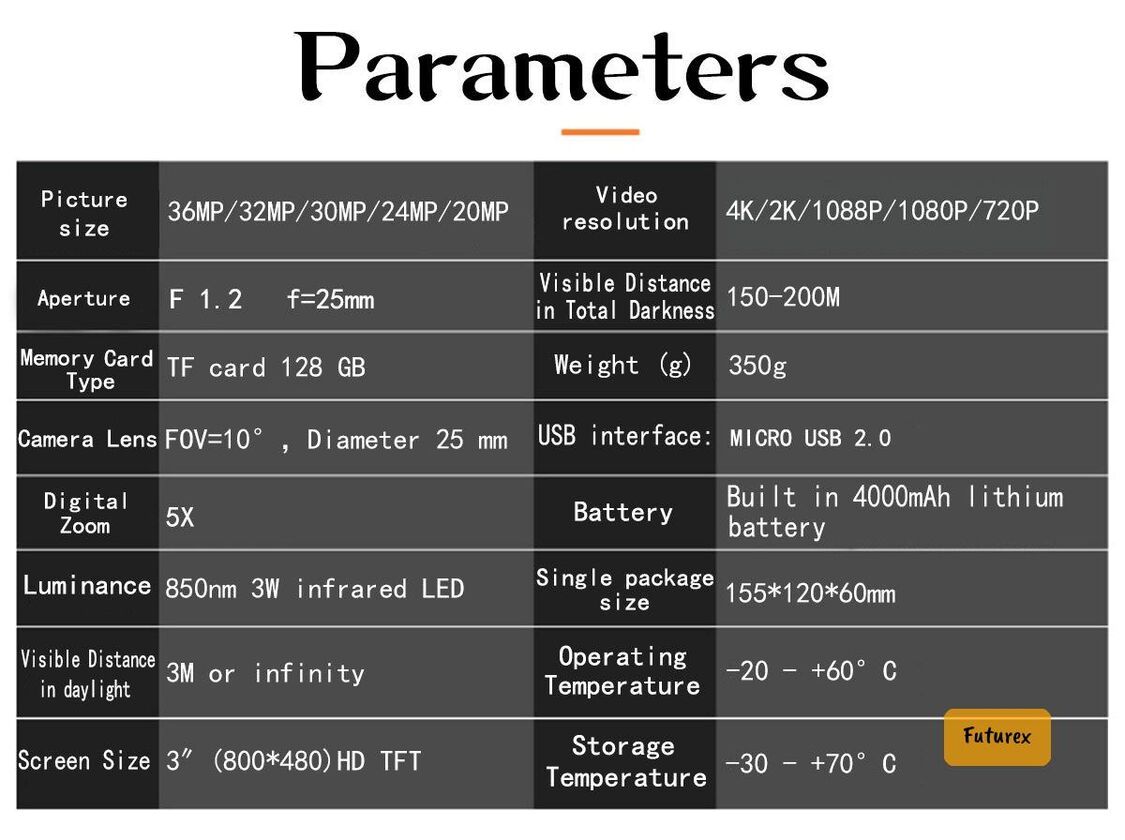 Parameters

| Picture size | 36MP/32MP/30MP/24MP/20MP | Video resolution | 4K/2K/1088P/1080P/720P |
|---|---|---|---|
| Aperture | F 1.2 f=25mm | Visible Distance in Total Darkness | 150-200M |
| Memory Card Type | TF card 128 GB | Weight (g) | 350g |
| Camera Lens | FOV=10°, Diameter 25 mm | USB interface: | MICRO USB 2.0 |
| Digital Zoom | 5X | Battery | Built in 4000mAh lithium battery |
| Luminance | 850nm 3W infrared LED | Single package size | 155*120*60mm |
| Visible Distance in daylight | 3M or infinity | Operating Temperature | -20 - +60° C |
| Screen Size | 3" (800*480)HD TFT | Storage Temperature | -30 - +70° C |

Futurex